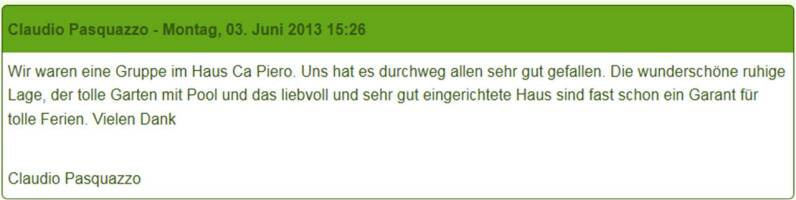 Claudio Pasquazzo - Montag, 03. Juni 2013 15:26

Wir waren eine Gruppe im Haus Ca Piero. Uns hat es durchweg allen sehr gut gefallen. Die wunderschöne ruhige Lage, der tolle Garten mit Pool und das liebvoll und sehr gut eingerichtete Haus sind fast schon ein Garant für tolle Ferien. Vielen Dank

Claudio Pasquazzo